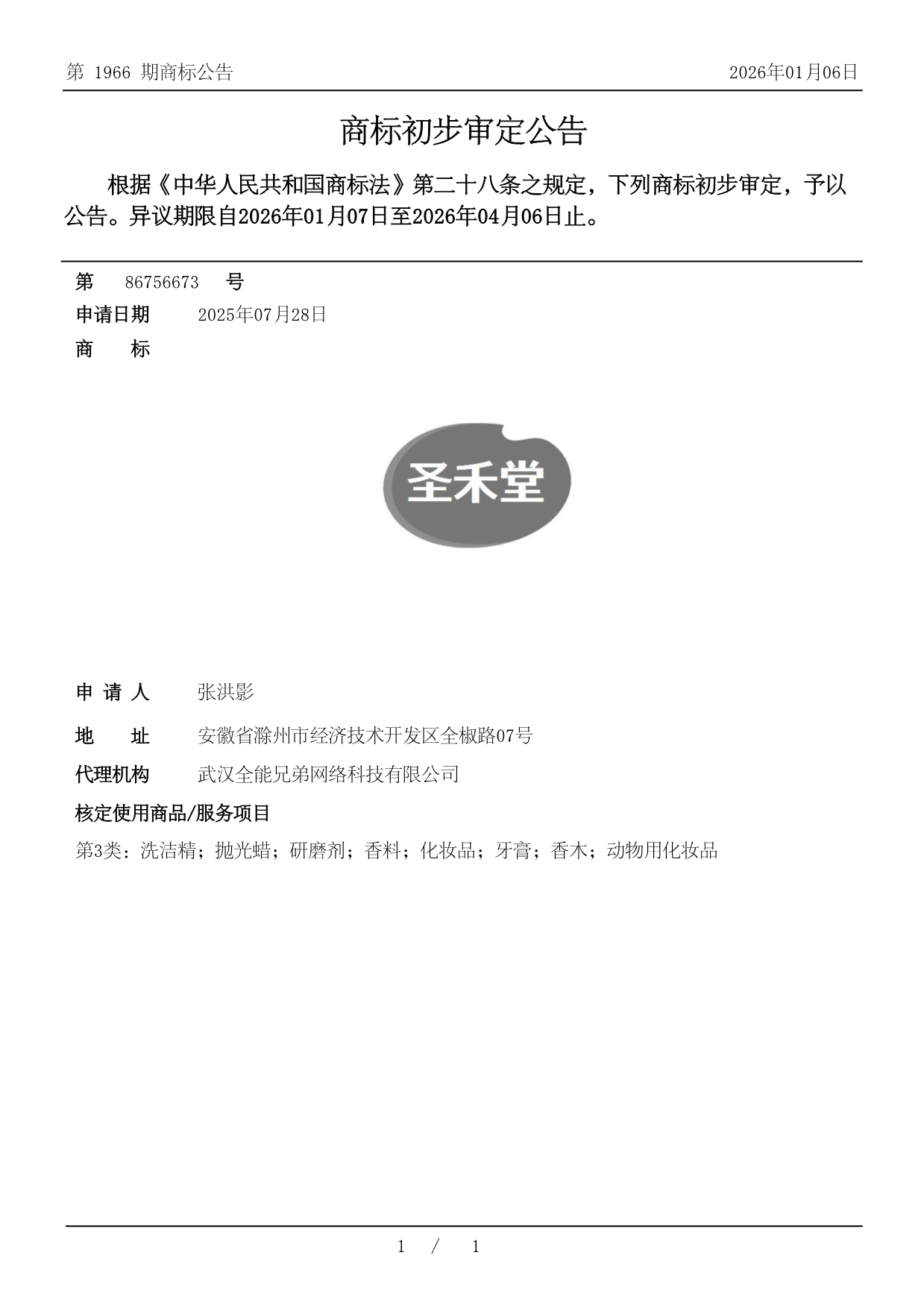 第 1966 期商标公告

2026年01月06日

商标初步审定公告

根据《中华人民共和国商标法》第二十八条之规定，下列商标初步审定，予以公告。异议期限自2026年01月07日至2026年04月06日止。

第 86756673 号

申请日期 2025年07月28日

商 标

圣禾堂

申 请 人 张洪影

地 址 安徽省滁州市经济技术开发区全椒路07号

代理机构 武汉全能兄弟网络科技有限公司

核定使用商品/服务项目

第3类：洗洁精；抛光蜡；研磨剂；香料；化妆品；牙膏；香木；动物用化妆品

1 / 1